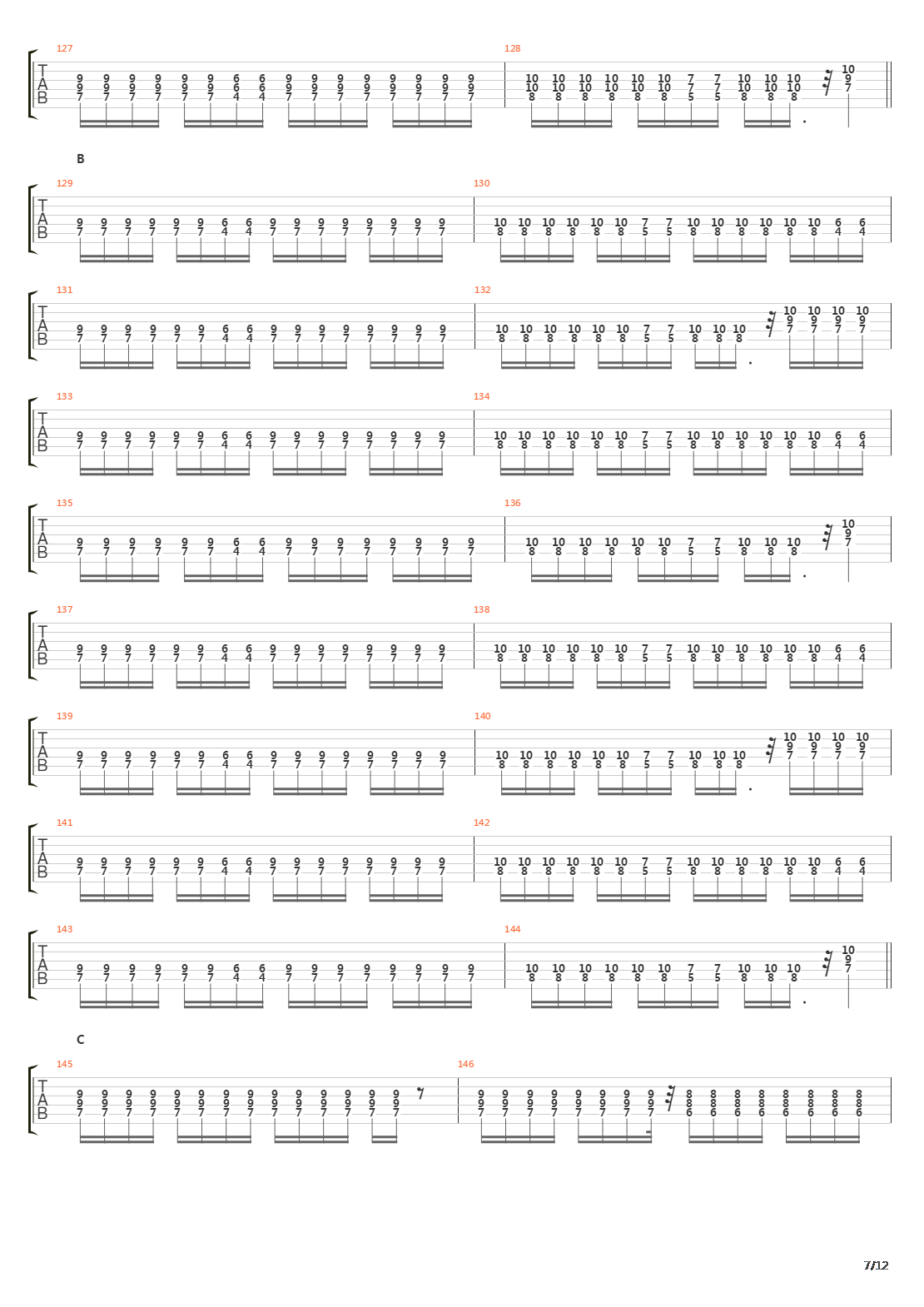 127

T A B

9 9 9 9 9 9 6 6 9 9 9 9 9 9 9 9
9 9 9 9 9 9 6 6 9 9 9 9 9 9 9 9
7 7 7 7 7 7 4 4 7 7 7 7 7 7 7 7

128

10 10 10 10 10 10 7 7 10 10 10 10
10 10 10 10 10 10 7 7 10 10 10 9
8 8 8 8 8 8 5 5 8 8 8 7

B

129

T A B

9 9 9 9 9 9 6 6 9 9 9 9 9 9 9 9
7 7 7 7 7 7 4 4 7 7 7 7 7 7 7 7

130

10 10 10 10 10 10 7 7 10 10 10 10 10 10 6 6
8 8 8 8 8 8 5 5 8 8 8 8 8 8 4 4

131

T A B

9 9 9 9 9 9 6 6 9 9 9 9 9 9 9 9
7 7 7 7 7 7 4 4 7 7 7 7 7 7 7 7

132

10 10 10 10 10 10 7 7 10 10 10 10 10 10 10
8 8 8 8 8 8 5 5 8 8 8 9 9 9 9
7 7 7 7

133

T A B

9 9 9 9 9 9 6 6 9 9 9 9 9 9 9 9
7 7 7 7 7 7 4 4 7 7 7 7 7 7 7 7

134

10 10 10 10 10 10 7 7 10 10 10 10 10 10 6 6
8 8 8 8 8 8 5 5 8 8 8 8 8 8 4 4

135

T A B

9 9 9 9 9 9 6 6 9 9 9 9 9 9 9 9
7 7 7 7 7 7 4 4 7 7 7 7 7 7 7 7

136

10 10 10 10 10 10 7 7 10 10 10 10
8 8 8 8 8 8 5 5 8 8 8 9
7

137

T A B

9 9 9 9 9 9 6 6 9 9 9 9 9 9 9 9
7 7 7 7 7 7 4 4 7 7 7 7 7 7 7 7

138

10 10 10 10 10 10 7 7 10 10 10 10 10 10 6 6
8 8 8 8 8 8 5 5 8 8 8 8 8 8 4 4

139

T A B

9 9 9 9 9 9 6 6 9 9 9 9 9 9 9 9
7 7 7 7 7 7 4 4 7 7 7 7 7 7 7 7

140

10 10 10 10 10 10 7 7 10 10 10 10 10 10 10
8 8 8 8 8 8 5 5 8 8 8 9 9 9 9
7 7 7 7

141

T A B

9 9 9 9 9 9 6 6 9 9 9 9 9 9 9 9
7 7 7 7 7 7 4 4 7 7 7 7 7 7 7 7

142

10 10 10 10 10 10 7 7 10 10 10 10 10 10 6 6
8 8 8 8 8 8 5 5 8 8 8 8 8 8 4 4

143

T A B

9 9 9 9 9 9 6 6 9 9 9 9 9 9 9 9
7 7 7 7 7 7 4 4 7 7 7 7 7 7 7 7

144

10 10 10 10 10 10 7 7 10 10 10 10
8 8 8 8 8 8 5 5 8 8 8 9
7

C

145

T A B

9 9 9 9 9 9 9 9 9 9 9 9 9 9
9 9 9 9 9 9 9 9 9 9 9 9 9 9
7 7 7 7 7 7 7 7 7 7 7 7 7 7

146

9 9 9 9 9 9 9 9 8 8 8 8 8 8 8 8
9 9 9 9 9 9 9 9 8 8 8 8 8 8 8 8
7 7 7 7 7 7 7 7 6 6 6 6 6 6 6 6

7/12